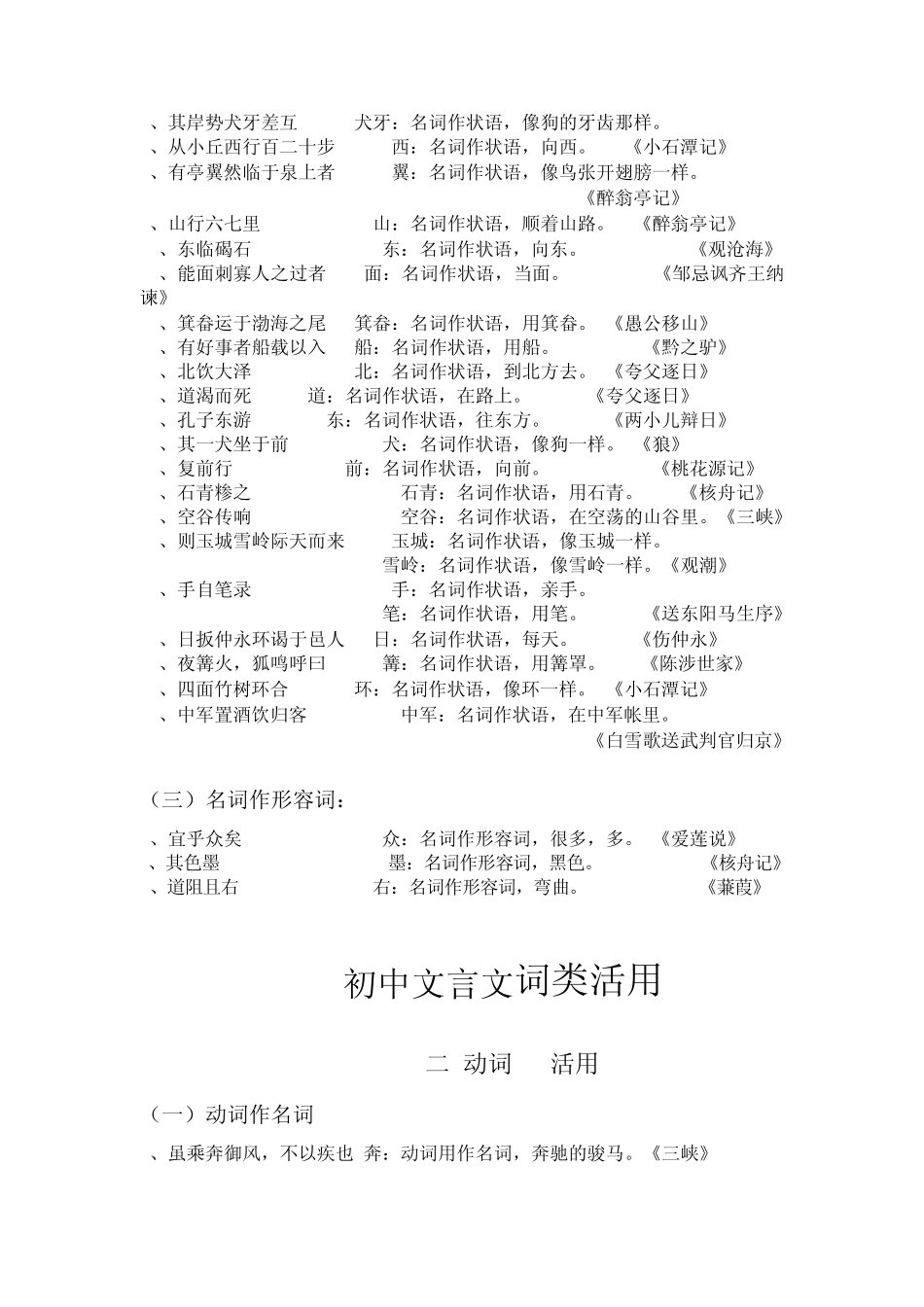 、其岸势犬牙差互　犬牙：名词作状语，像狗的牙齿那样。
、从小丘西行百二十步　西：名词作状语，向西。　《小石潭记》
、有亭翼然临于泉上者　翼：名词作状语，像鸟张开翅膀一样。
《醉翁亭记》
、山行六七里　山：名词作状语，顺着山路。　《醉翁亭记》
、东临碣石　东：名词作状语，向东。　《观沧海》
、能面刺寡人之过者　面：名词作状语，当面。　《邹忌讽齐王纳谏》
、箕畚运于渤海之尾　箕畚：名词作状语，用箕畚。　《愚公移山》
、有好事者船载以入　船：名词作状语，用船。　《黔之驴》
、北饮大泽　北：名词作状语，到北方去。　《夸父逐日》
、道渴而死　道：名词作状语，在路上。　《夸父逐日》
、孔子东游　东：名词作状语，往东方。　《两小儿辩日》
、其一犬坐于前　犬：名词作状语，像狗一样。　《狼》
、复前行　前：名词作状语，向前。　《桃花源记》
、石青糁之　石青：名词作状语，用石青。　《核舟记》
、空谷传响　空谷：名词作状语，在空荡的山谷里。《三峡》
、则玉城雪岭际天而来　玉城：名词作状语，像玉城一样。
雪岭：名词作状语，像雪岭一样。《观潮》
、手自笔录　手：名词作状语，亲手。
笔：名词作状语，用笔。　《送东阳马生序》
、日扳仲永环谒于邑人　日：名词作状语，每天。　《伤仲永》
、夜篝火，狐鸣呼曰　篝：名词作状语，用篝罩。　《陈涉世家》
、四面竹树环合　环：名词作状语，像环一样。　《小石潭记》
、中军置酒饮归客　中军：名词作状语，在中军帐里。
《白雪歌送武判官归京》

（三）名词作形容词：

、宜乎众矣　众：名词作形容词，很多，多。　《爱莲说》
、其色墨　墨：名词作形容词，黑色。　《核舟记》
、道阻且右　右：名词作形容词，弯曲。　《蒹葭》

初中文言文词类活用

二 动词　活用

（一）动词作名词

、虽乘奔御风，不以疾也　奔：动词用作名词，奔驰的骏马。《三峡》